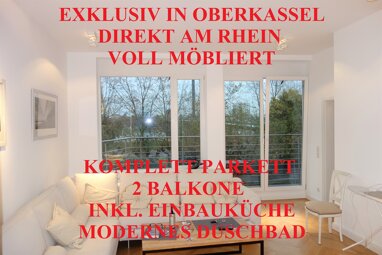 EXKLUSIV IN OBERKASSEL
DIREKT AM RHEIN
VOLL MÖBLIERT

KOMPLETT PARKETT
2 BALKONE
INKL. EINBAUKÜCHE
MODERNES DUSCHBAD